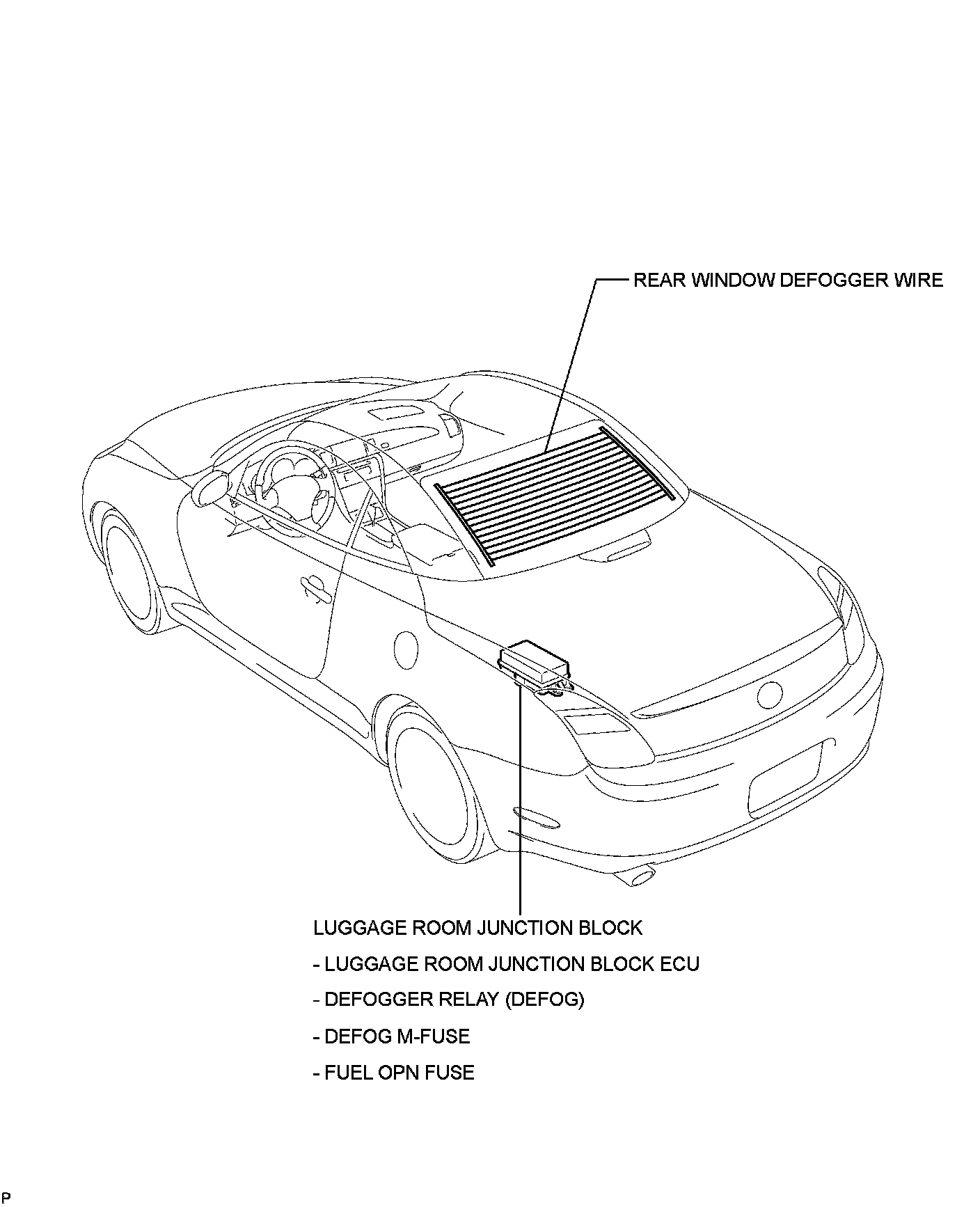 REAR WINDOW DEFOGGER WIRE

LUGGAGE ROOM JUNCTION BLOCK
- LUGGAGE ROOM JUNCTION BLOCK ECU
- DEFOGGER RELAY (DEFOG)
- DEFOG M-FUSE
- FUEL OPN FUSE

P